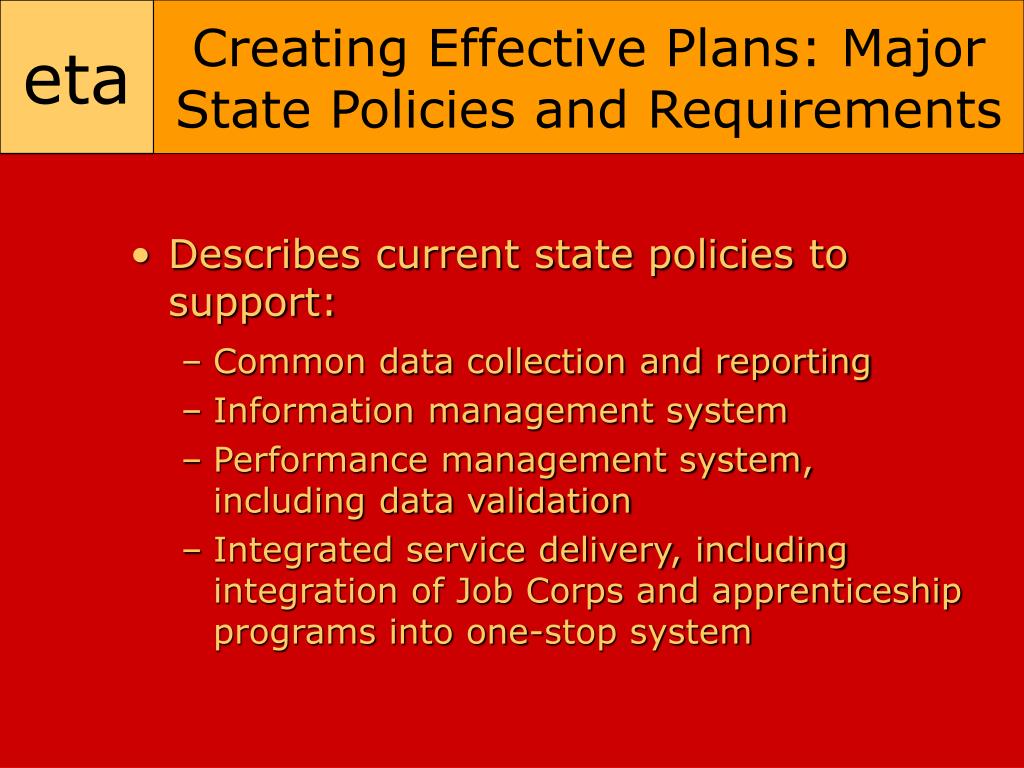 eta

Creating Effective Plans: Major State Policies and Requirements

• Describes current state policies to support:
– Common data collection and reporting
– Information management system
– Performance management system, including data validation
– Integrated service delivery, including integration of Job Corps and apprenticeship programs into one-stop system